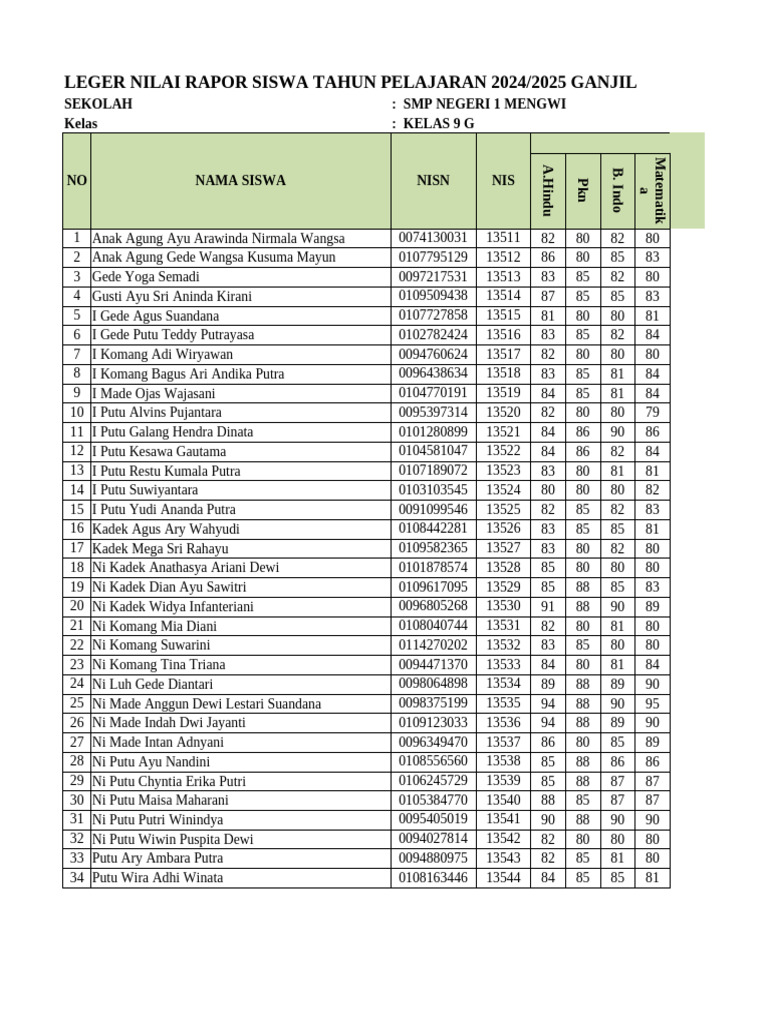 LEGER NILAI RAPOR SISWA TAHUN PELAJARAN 2024/2025 GANJIL

SEKOLAH : SMP NEGERI 1 MENGWI
Kelas : KELAS 9 G

| NO | NAMA SISWA | NISN | NIS | A.Hindu | Pkn | B. Indo | Matematika |
|---|---|---|---|---|---|---|---|
| 1 | Anak Agung Ayu Arawinda Nirmala Wangsa | 0074130031 | 13511 | 82 | 80 | 82 | 80 |
| 2 | Anak Agung Gede Wangsa Kusuma Mayun | 0107795129 | 13512 | 86 | 80 | 85 | 83 |
| 3 | Gede Yoga Semadi | 0097217531 | 13513 | 83 | 85 | 82 | 80 |
| 4 | Gusti Ayu Sri Aninda Kirani | 0109509438 | 13514 | 87 | 85 | 85 | 83 |
| 5 | I Gede Agus Suandana | 0107727858 | 13515 | 81 | 80 | 80 | 81 |
| 6 | I Gede Putu Teddy Putrayasa | 0102782424 | 13516 | 83 | 85 | 82 | 84 |
| 7 | I Komang Adi Wiryawan | 0094760624 | 13517 | 82 | 80 | 80 | 80 |
| 8 | I Komang Bagus Ari Andika Putra | 0096438634 | 13518 | 83 | 85 | 81 | 84 |
| 9 | I Made Ojas Wajasani | 0104770191 | 13519 | 84 | 85 | 81 | 84 |
| 10 | I Putu Alvins Pujantara | 0095397314 | 13520 | 82 | 80 | 80 | 79 |
| 11 | I Putu Galang Hendra Dinata | 0101280899 | 13521 | 84 | 86 | 90 | 86 |
| 12 | I Putu Kesawa Gautama | 0104581047 | 13522 | 84 | 86 | 82 | 84 |
| 13 | I Putu Restu Kumala Putra | 0107189072 | 13523 | 83 | 80 | 81 | 81 |
| 14 | I Putu Suwiyantara | 0103103545 | 13524 | 80 | 80 | 80 | 82 |
| 15 | I Putu Yudi Ananda Putra | 0091099546 | 13525 | 82 | 85 | 82 | 83 |
| 16 | Kadek Agus Ary Wahyudi | 0108442281 | 13526 | 83 | 85 | 85 | 81 |
| 17 | Kadek Mega Sri Rahayu | 0109582365 | 13527 | 83 | 80 | 82 | 80 |
| 18 | Ni Kadek Anathasya Ariani Dewi | 0101878574 | 13528 | 85 | 80 | 80 | 80 |
| 19 | Ni Kadek Dian Ayu Sawitri | 0109617095 | 13529 | 85 | 88 | 85 | 83 |
| 20 | Ni Kadek Widya Infanteriani | 0096805268 | 13530 | 91 | 88 | 90 | 89 |
| 21 | Ni Komang Mia Diani | 0108040744 | 13531 | 82 | 80 | 81 | 80 |
| 22 | Ni Komang Suwarini | 0114270202 | 13532 | 83 | 85 | 80 | 80 |
| 23 | Ni Komang Tina Triana | 0094471370 | 13533 | 84 | 80 | 81 | 84 |
| 24 | Ni Luh Gede Diantari | 0098064898 | 13534 | 89 | 88 | 89 | 90 |
| 25 | Ni Made Anggun Dewi Lestari Suandana | 0098375199 | 13535 | 94 | 88 | 90 | 95 |
| 26 | Ni Made Indah Dwi Jayanti | 0109123033 | 13536 | 94 | 88 | 89 | 90 |
| 27 | Ni Made Intan Adnyani | 0096349470 | 13537 | 86 | 80 | 85 | 89 |
| 28 | Ni Putu Ayu Nandini | 0108556560 | 13538 | 85 | 88 | 86 | 86 |
| 29 | Ni Putu Chyntia Erika Putri | 0106245729 | 13539 | 85 | 88 | 87 | 87 |
| 30 | Ni Putu Maisa Maharani | 0105384770 | 13540 | 88 | 85 | 87 | 87 |
| 31 | Ni Putu Putri Winindya | 0095405019 | 13541 | 90 | 88 | 90 | 90 |
| 32 | Ni Putu Wiwin Puspita Dewi | 0094027814 | 13542 | 82 | 80 | 80 | 80 |
| 33 | Putu Ary Ambara Putra | 0094880975 | 13543 | 82 | 85 | 81 | 80 |
| 34 | Putu Wira Adhi Winata | 0108163446 | 13544 | 84 | 85 | 85 | 81 |